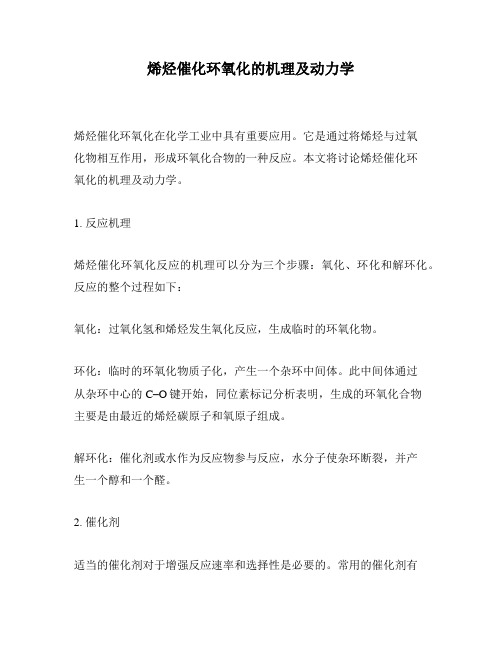 烯烃催化环氧化的机理及动力学

烯烃催化环氧化在化学工业中具有重要应用。它是通过将烯烃与过氧化物相互作用，形成环氧化合物的一种反应。本文将讨论烯烃催化环氧化的机理及动力学。

1. 反应机理

烯烃催化环氧化反应的机理可以分为三个步骤：氧化、环化和解环化。反应的整个过程如下：

氧化：过氧化氢和烯烃发生氧化反应，生成临时的环氧化物。

环化：临时的环氧化物质子化，产生一个杂环中间体。此中间体通过从杂环中心的 C–O 键开始，同位素标记分析表明，生成的环氧化合物主要是由最近的烯烃碳原子和氧原子组成。

解环化：催化剂或水作为反应物参与反应，水分子使杂环断裂，并产生一个醇和一个醛。

2. 催化剂

适当的催化剂对于增强反应速率和选择性是必要的。常用的催化剂有